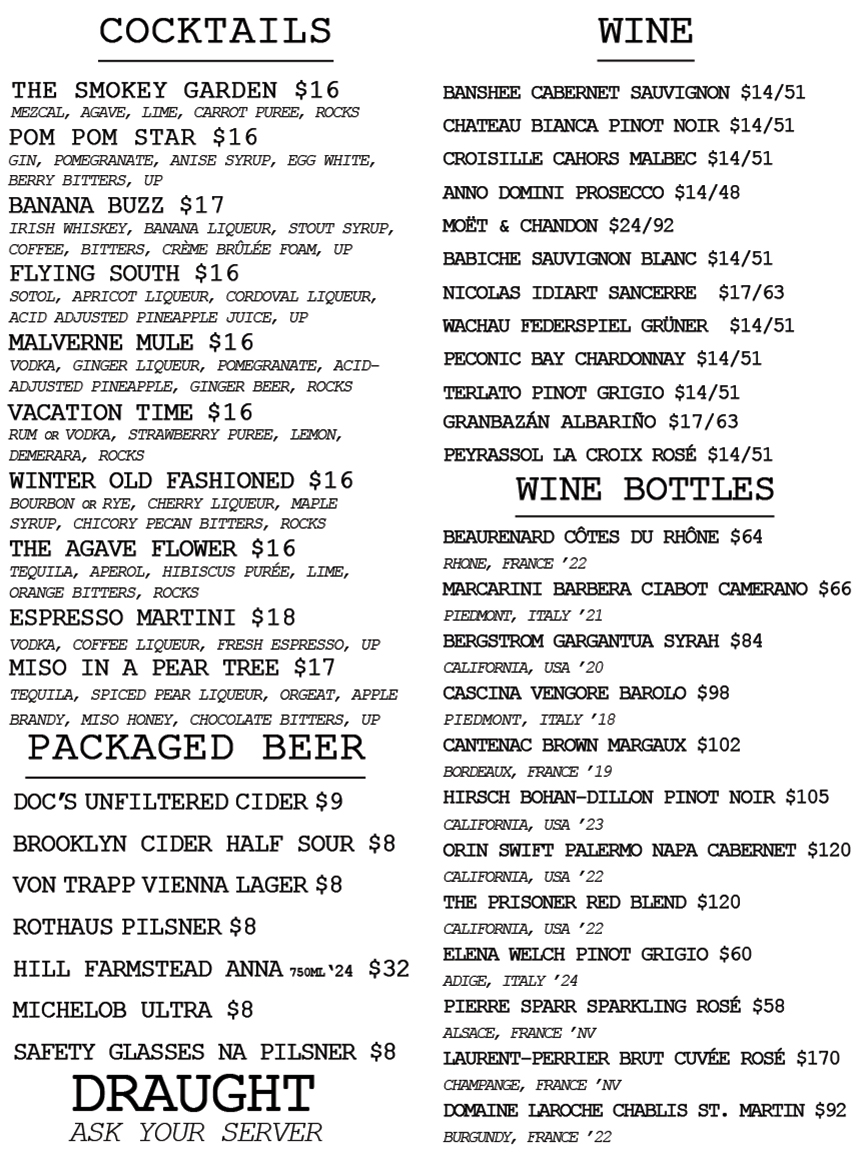 COCKTAILS

THE SMOKEY GARDEN $16
MEZCAL, AGAVE, LIME, CARROT PUREE, ROCKS
POM POM STAR $16
GIN, POMEGRANATE, ANISE SYRUP, EGG WHITE, BERRY BITTERS, UP
BANANA BUZZ $17
IRISH WHISKEY, BANANA LIQUEUR, STOUT SYRUP, COFFEE, BITTERS, CRÈME BRÛLÉE FOAM, UP
FLYING SOUTH $16
SOTOL, APRICOT LIQUEUR, CORDOVAL LIQUEUR, ACID ADJUSTED PINEAPPLE JUICE, UP
MALVERNE MULE $16
VODKA, GINGER LIQUEUR, POMEGRANATE, ACID-ADJUSTED PINEAPPLE, GINGER BEER, ROCKS
VACATION TIME $16
RUM OR VODKA, STRAWBERRY PUREE, LEMON, DEMERARA, ROCKS
WINTER OLD FASHIONED $16
BOURBON OR RYE, CHERRY LIQUEUR, MAPLE SYRUP, CHICORY PECAN BITTERS, ROCKS
THE AGAVE FLOWER $16
TEQUILA, APEROL, HIBISCUS PURÉE, LIME, ORANGE BITTERS, ROCKS
ESPRESSO MARTINI $18
VODKA, COFFEE LIQUEUR, FRESH ESPRESSO, UP
MISO IN A PEAR TREE $17
TEQUILA, SPICED PEAR LIQUEUR, ORGEAT, APPLE BRANDY, MISO HONEY, CHOCOLATE BITTERS, UP

PACKAGED BEER

DOC'S UNFILTERED CIDER $9
BROOKLYN CIDER HALF SOUR $8
VON TRAPP VIENNA LAGER $8
ROTHAUS PILSNER $8
HILL FARMSTEAD ANNA 750ML '24 $32
MICHELOB ULTRA $8
SAFETY GLASSES NA PILSNER $8

DRAUGHT
ASK YOUR SERVER

WINE

BANSHEE CABERNET SAUVIGNON $14/51
CHATEAU BIANCA PINOT NOIR $14/51
CROISILLE CAHORS MALBEC $14/51
ANNO DOMINI PROSECCO $14/48
MOËT & CHANDON $24/92
BABICHE SAUVIGNON BLANC $14/51
NICOLAS IDIART SANCERRE $17/63
WACHAU FEDERSPIEL GRÜNER $14/51
PECONIC BAY CHARDONNAY $14/51
TERLATO PINOT GRIGIO $14/51
GRANBAZÁN ALBARIÑO $17/63
PEYRASSOL LA CROIX ROSÉ $14/51

WINE BOTTLES

BEAURENARD CÔTES DU RHÔNE $64
RHONE, FRANCE '22
MARCARINI BARBERA CIABOT CAMERANO $66
PIEDMONT, ITALY '21
BERGSTROM GARGANTUA SYRAH $84
CALIFORNIA, USA '20
CASCINA VENGORE BAROLO $98
PIEDMONT, ITALY '18
CANTENAC BROWN MARGAUX $102
BORDEAUX, FRANCE '19
HIRSCH BOHAN-DILLON PINOT NOIR $105
CALIFORNIA, USA '23
ORIN SWIFT PALERMO NAPA CABERNET $120
CALIFORNIA, USA '22
THE PRISONER RED BLEND $120
CALIFORNIA, USA '22
ELENA WELCH PINOT GRIGIO $60
ADIGE, ITALY '24
PIERRE SPARR SPARKLING ROSÉ $58
ALSACE, FRANCE 'NV
LAURENT-PERRIER BRUT CUVÉE ROSÉ $170
CHAMPANGE, FRANCE 'NV
DOMAINE LAROCHE CHABLIS ST. MARTIN $92
BURGUNDY, FRANCE '22